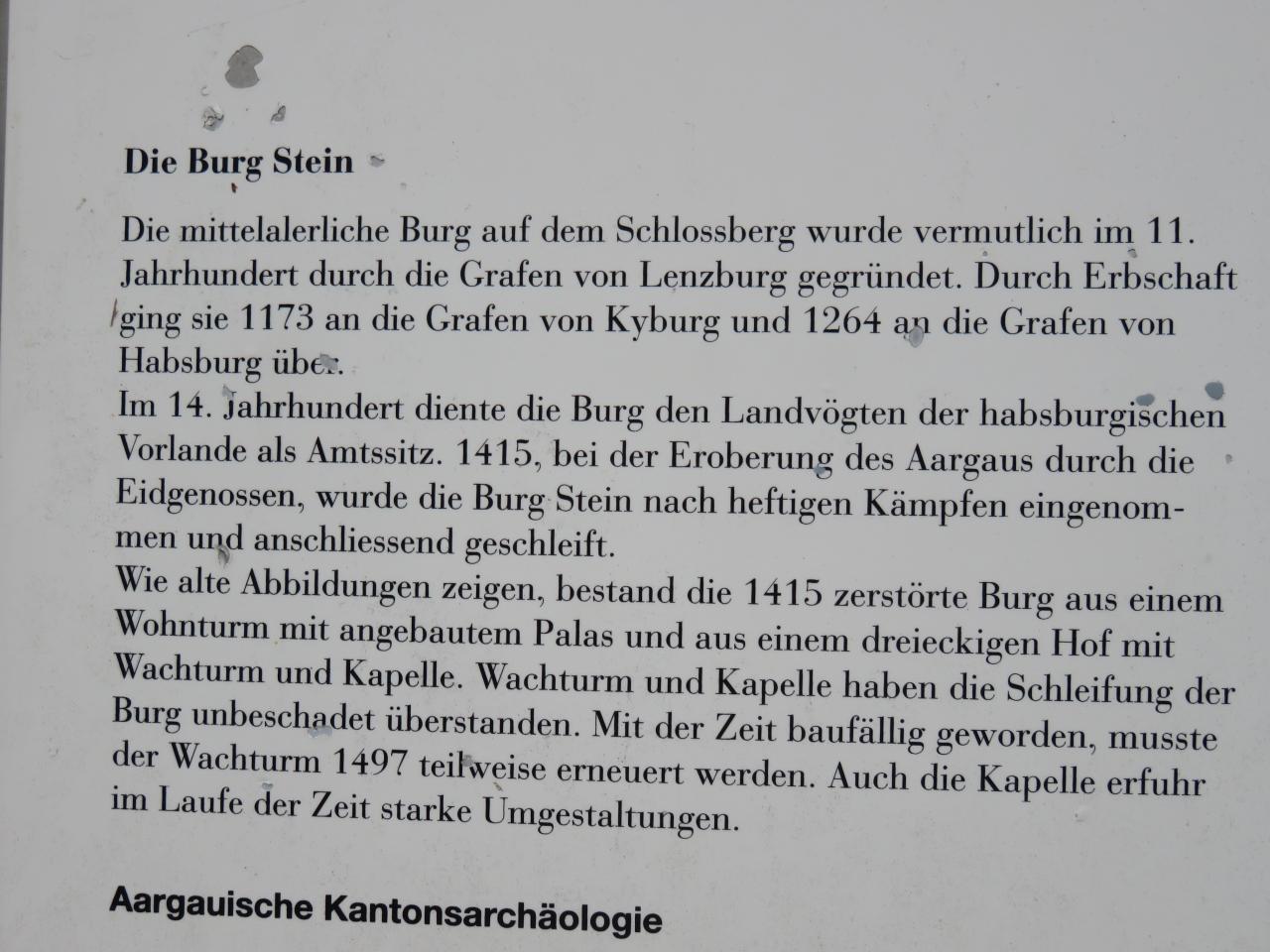 Die Burg Stein

Die mittelalerliche Burg auf dem Schlossberg wurde vermutlich im 11. Jahrhundert durch die Grafen von Lenzburg gegründet. Durch Erbschaft ging sie 1173 an die Grafen von Kyburg und 1264 an die Grafen von Habsburg über.

Im 14. Jahrhundert diente die Burg den Landvögten der habsburgischen Vorlande als Amtssitz. 1415, bei der Eroberung des Aargaus durch die Eidgenossen, wurde die Burg Stein nach heftigen Kämpfen eingenommen und anschliessend geschleift.

Wie alte Abbildungen zeigen, bestand die 1415 zerstörte Burg aus einem Wohnturm mit angebautem Palas und aus einem dreieckigen Hof mit Wachturm und Kapelle. Wachturm und Kapelle haben die Schleifung der Burg unbeschadet überstanden. Mit der Zeit baufällig geworden, musste der Wachturm 1497 teilweise erneuert werden. Auch die Kapelle erfuhr im Laufe der Zeit starke Umgestaltungen.

Aargauische Kantonsarchäologie